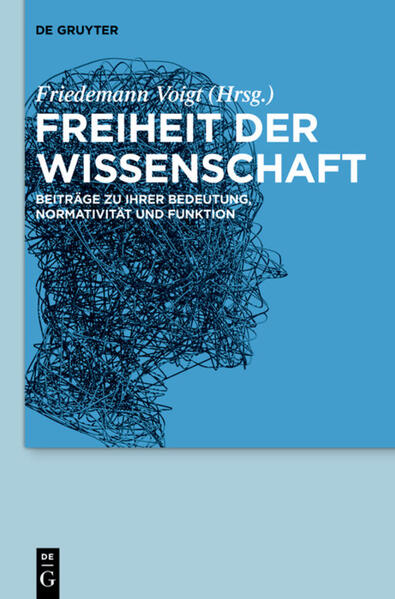 DE GRUYTER

Friedemann Voigt (Hrsg.)

FREIHEIT DER WISSENSCHAFT

BEITRÄGE ZU IHRER BEDEUTUNG, NORMATIVITÄT UND FUNKTION

DE
G